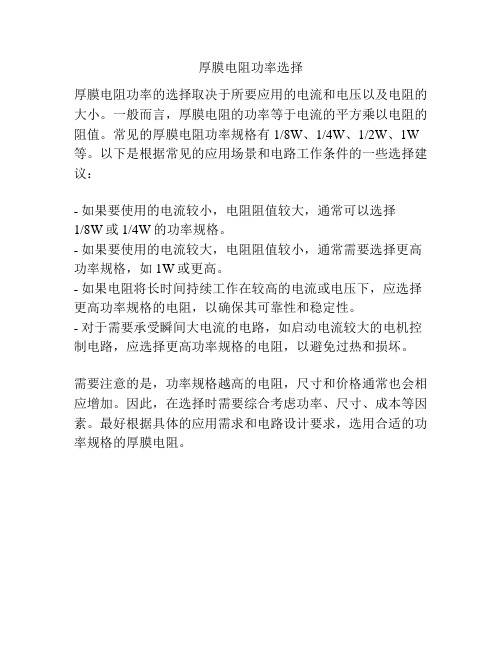 厚膜电阻功率选择

厚膜电阻功率的选择取决于所要应用的电流和电压以及电阻的大小。一般而言，厚膜电阻的功率等于电流的平方乘以电阻的阻值。常见的厚膜电阻功率规格有 1/8W、1/4W、1/2W、1W 等。以下是根据常见的应用场景和电路工作条件的一些选择建议：

- 如果要使用的电流较小，电阻阻值较大，通常可以选择 1/8W 或 1/4W 的功率规格。
- 如果要使用的电流较大，电阻阻值较小，通常需要选择更高功率规格，如 1W 或更高。
- 如果电阻将长时间持续工作在较高的电流或电压下，应选择更高功率规格的电阻，以确保其可靠性和稳定性。
- 对于需要承受瞬间大电流的电路，如启动电流较大的电机控制电路，应选择更高功率规格的电阻，以避免过热和损坏。

需要注意的是，功率规格越高的电阻，尺寸和价格通常也会相应增加。因此，在选择时需要综合考虑功率、尺寸、成本等因素。最好根据具体的应用需求和电路设计要求，选用合适的功率规格的厚膜电阻。